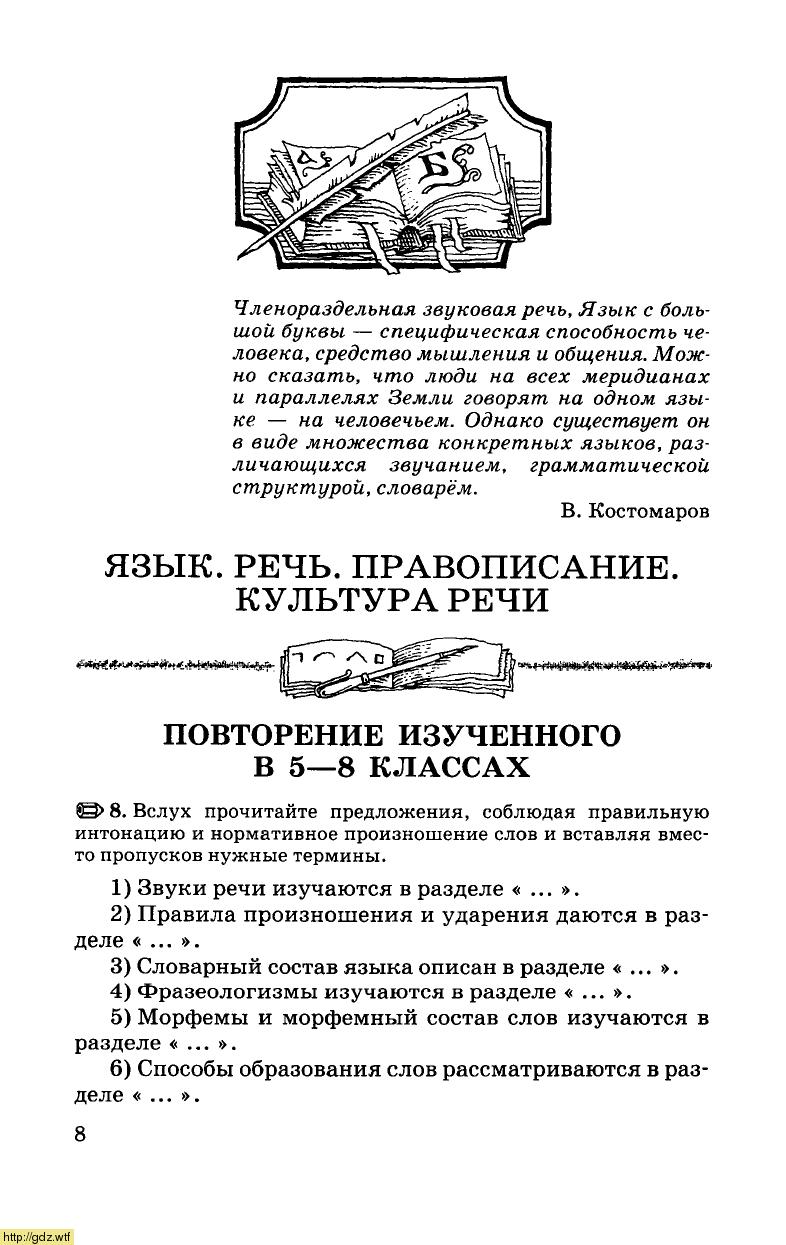 Членораздельная звуковая речь, Язык с большой буквы — специфическая способность человека, средство мышления и общения. Можно сказать, что люди на всех меридианах и параллелях Земли говорят на одном языке — на человечьем. Однако существует он в виде множества конкретных языков, различающихся звучанием, грамматической структурой, словарём.

В. Костомаров

ЯЗЫК. РЕЧЬ. ПРАВОПИСАНИЕ. КУЛЬТУРА РЕЧИ

ПОВТОРЕНИЕ ИЗУЧЕННОГО В 5—8 КЛАССАХ

8. Вслух прочитайте предложения, соблюдая правильную интонацию и нормативное произношение слов и вставляя вместо пропусков нужные термины.

1) Звуки речи изучаются в разделе « ... ».

2) Правила произношения и ударения даются в разделе « ... ».

3) Словарный состав языка описан в разделе « ... ».

4) Фразеологизмы изучаются в разделе « ... ».

5) Морфемы и морфемный состав слов изучаются в разделе « ... ».

6) Способы образования слов рассматриваются в разделе « ... ».

8

http://gdz.wtf